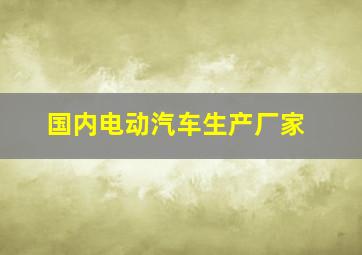 国内电动汽车生产厂家